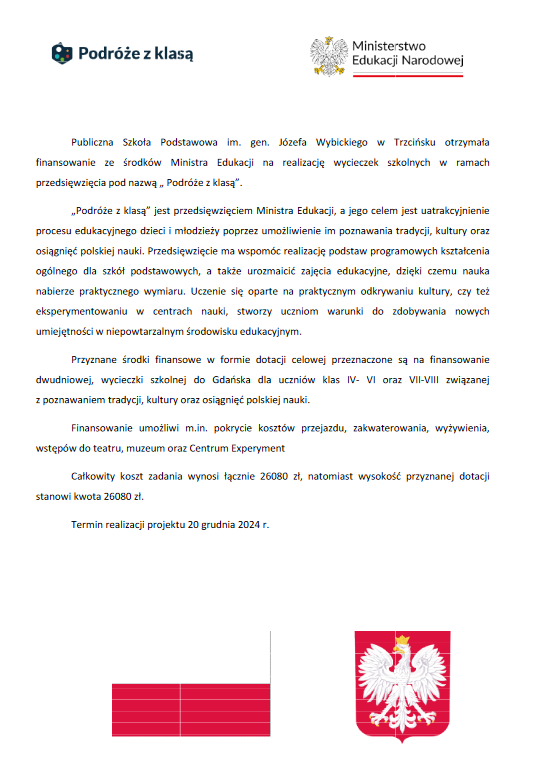 Podróże z klasą

Ministerstwo Edukacji Narodowej

Publiczna Szkoła Podstawowa im. gen. Józefa Wybickiego w Trzcińsku otrzymała finansowanie ze środków Ministra Edukacji na realizację wycieczek szkolnych w ramach przedsięwzięcia pod nazwą „ Podróże z klasą".

„Podróże z klasą" jest przedsięwzięciem Ministra Edukacji, a jego celem jest uatrakcyjnienie procesu edukacyjnego dzieci i młodzieży poprzez umożliwienie im poznawania tradycji, kultury oraz osiągnięć polskiej nauki. Przedsięwzięcie ma wspomóc realizację podstaw programowych kształcenia ogólnego dla szkół podstawowych, a także urozmaicić zajęcia edukacyjne, dzięki czemu nauka nabierze praktycznego wymiaru. Uczenie się oparte na praktycznym odkrywaniu kultury, czy też eksperymentowaniu w centrach nauki, stworzy uczniom warunki do zdobywania nowych umiejętności w niepowtarzalnym środowisku edukacyjnym.

Przyznane środki finansowe w formie dotacji celowej przeznaczone są na finansowanie dwudniowej, wycieczki szkolnej do Gdańska dla uczniów klas IV- VI oraz VII-VIII związanej z poznawaniem tradycji, kultury oraz osiągnięć polskiej nauki.

Finansowanie umożliwi m.in. pokrycie kosztów przejazdu, zakwaterowania, wyżywienia, wstępów do teatru, muzeum oraz Centrum Experyment

Całkowity koszt zadania wynosi łącznie 26080 zł, natomiast wysokość przyznanej dotacji stanowi kwota 26080 zł.

Termin realizacji projektu 20 grudnia 2024 r.